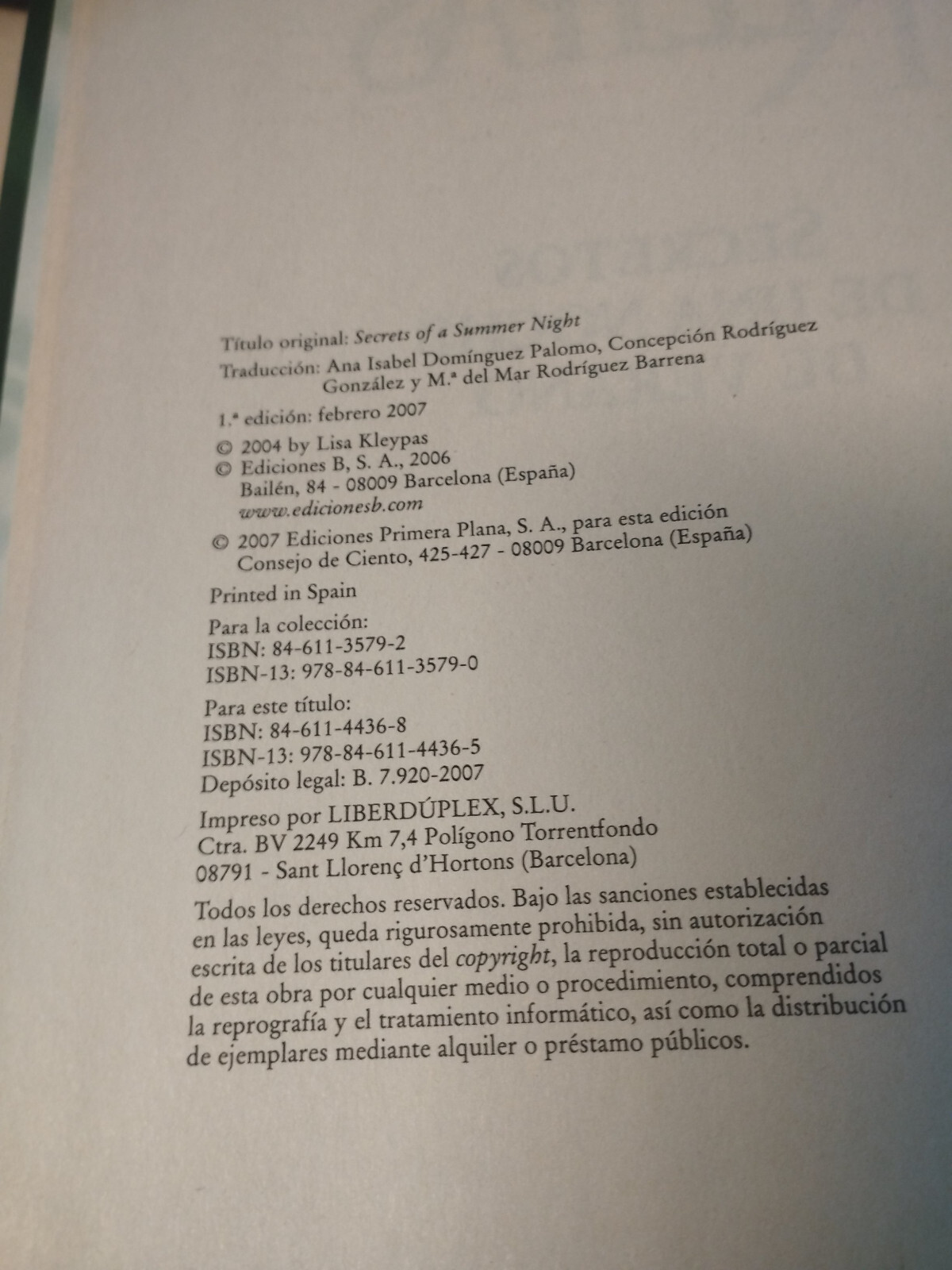 Título original: Secrets of a Summer Night

Traducción: Ana Isabel Domínguez Palomo, Concepción Rodríguez González y M.ª del Mar Rodríguez Barrena

1.ª edición: febrero 2007

© 2004 by Lisa Kleypas
© Ediciones B, S. A., 2006
Bailén, 84 - 08009 Barcelona (España)
www.edicionesb.com

© 2007 Ediciones Primera Plana, S. A., para esta edición
Consejo de Ciento, 425-427 - 08009 Barcelona (España)

Printed in Spain

Para la colección:
ISBN: 84-611-3579-2
ISBN-13: 978-84-611-3579-0

Para este título:
ISBN: 84-611-4436-8
ISBN-13: 978-84-611-4436-5
Depósito legal: B. 7.920-2007

Impreso por LIBERDÚPLEX, S.L.U.
Ctra. BV 2249 Km 7,4 Polígono Torrentfondo
08791 - Sant Llorenç d'Hortons (Barcelona)

Todos los derechos reservados. Bajo las sanciones establecidas en las leyes, queda rigurosamente prohibida, sin autorización escrita de los titulares del copyright, la reproducción total o parcial de esta obra por cualquier medio o procedimiento, comprendidos la reprografía y el tratamiento informático, así como la distribución de ejemplares mediante alquiler o préstamo públicos.